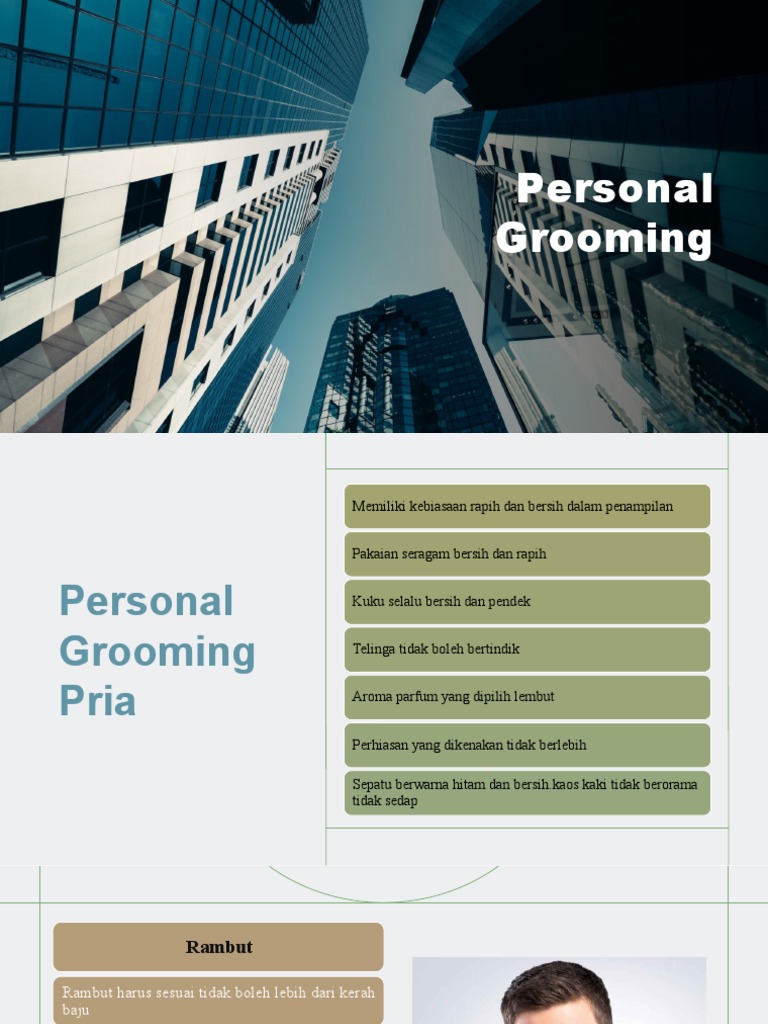 Personal Grooming

Personal Grooming Pria

Memiliki kebiasaan rapih dan bersih dalam penampilan

Pakaian seragam bersih dan rapih

Kuku selalu bersih dan pendek

Telinga tidak boleh bertindik

Aroma parfum yang dipilih lembut

Perhiasan yang dikenakan tidak berlebih

Sepatu berwarna hitam dan bersih kaos kaki tidak berorama tidak sedap

Rambut

Rambut harus sesuai tidak boleh lebih dari kerah baju